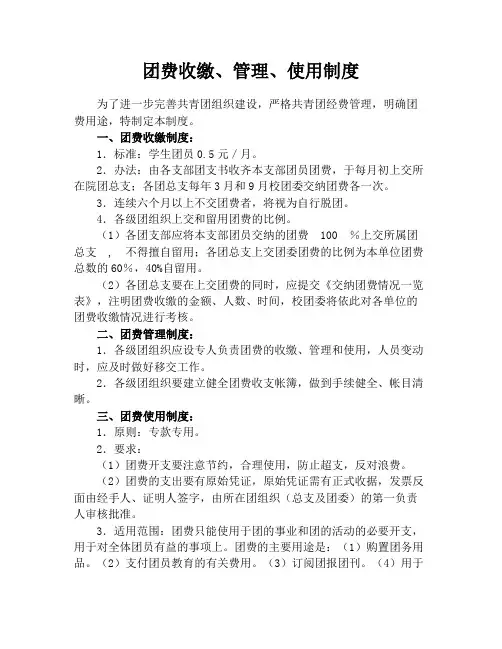 团费收缴、管理、使用制度

为了进一步完善共青团组织建设，严格共青团经费管理，明确团费用途，特制定本制度。

一、团费收缴制度：

1．标准：学生团员 0.5 元／月。

2．办法：由各支部团支书收齐本支部团员团费，于每月初上交所在院团总支；各团总支每年 3 月和 9 月校团委交纳团费各一次。

3．连续六个月以上不交团费者，将视为自行脱团。

4．各级团组织上交和留用团费的比例。

（1）各团支部应将本支部团员交纳的团费 100 %上交所属团总支 ， 不得擅自留用；各团总支上交团委团费的比例为本单位团费总数的 60%，40%自留用。

（2）各团总支要在上交团费的同时，应提交《交纳团费情况一览表》，注明团费收缴的金额、人数、时间，校团委将依此对各单位的团费收缴情况进行考核。

二、团费管理制度：

1．各级团组织应设专人负责团费的收缴、管理和使用，人员变动时，应及时做好移交工作。

2．各级团组织要建立健全团费收支帐簿，做到手续健全、帐目清晰。

三、团费使用制度：

1．原则：专款专用。

2．要求：

（1）团费开支要注意节约，合理使用，防止超支，反对浪费。

（2）团费的支出要有原始凭证，原始凭证需有正式收据，发票反面由经手人、证明人签字，由所在团组织（总支及团委）的第一负责人审核批准。

3．适用范围：团费只能使用于团的事业和团的活动的必要开支，用于对全体团员有益的事项上。团费的主要用途是：（1）购置团务用品。（2）支付团员教育的有关费用。（3）订阅团报团刊。（4）用于